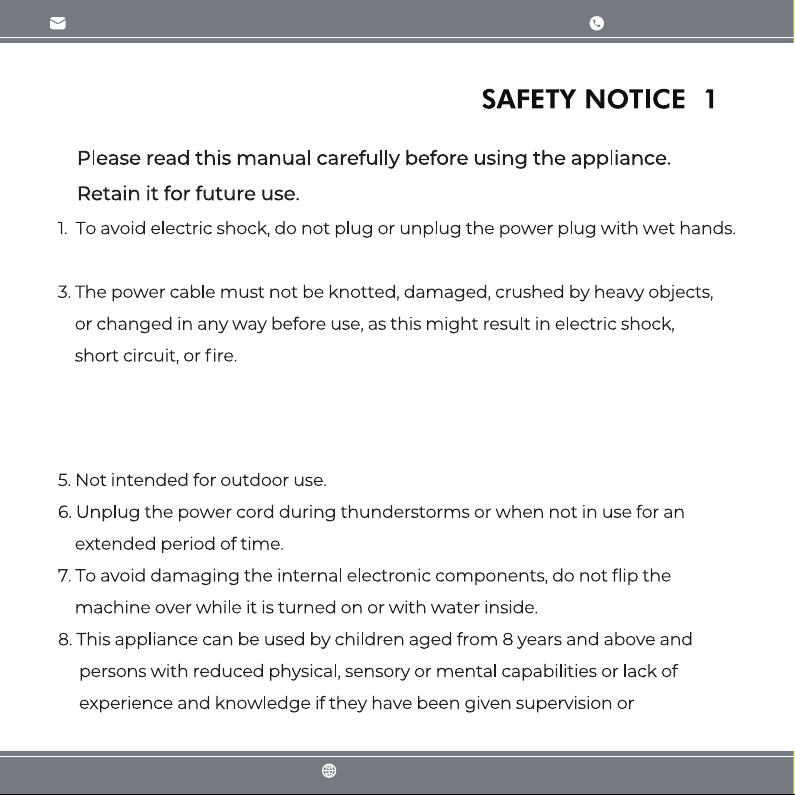 SAFETY NOTICE 1

Please read this manual carefully before using the appliance.

Retain it for future use.

1. To avoid electric shock, do not plug or unplug the power plug with wet hands.

3. The power cable must not be knotted, damaged, crushed by heavy objects, or changed in any way before use, as this might result in electric shock, short circuit, or fire.

5. Not intended for outdoor use.

6. Unplug the power cord during thunderstorms or when not in use for an extended period of time.

7. To avoid damaging the internal electronic components, do not flip the machine over while it is turned on or with water inside.

8. This appliance can be used by children aged from 8 years and above and persons with reduced physical, sensory or mental capabilities or lack of experience and knowledge if they have been given supervision or